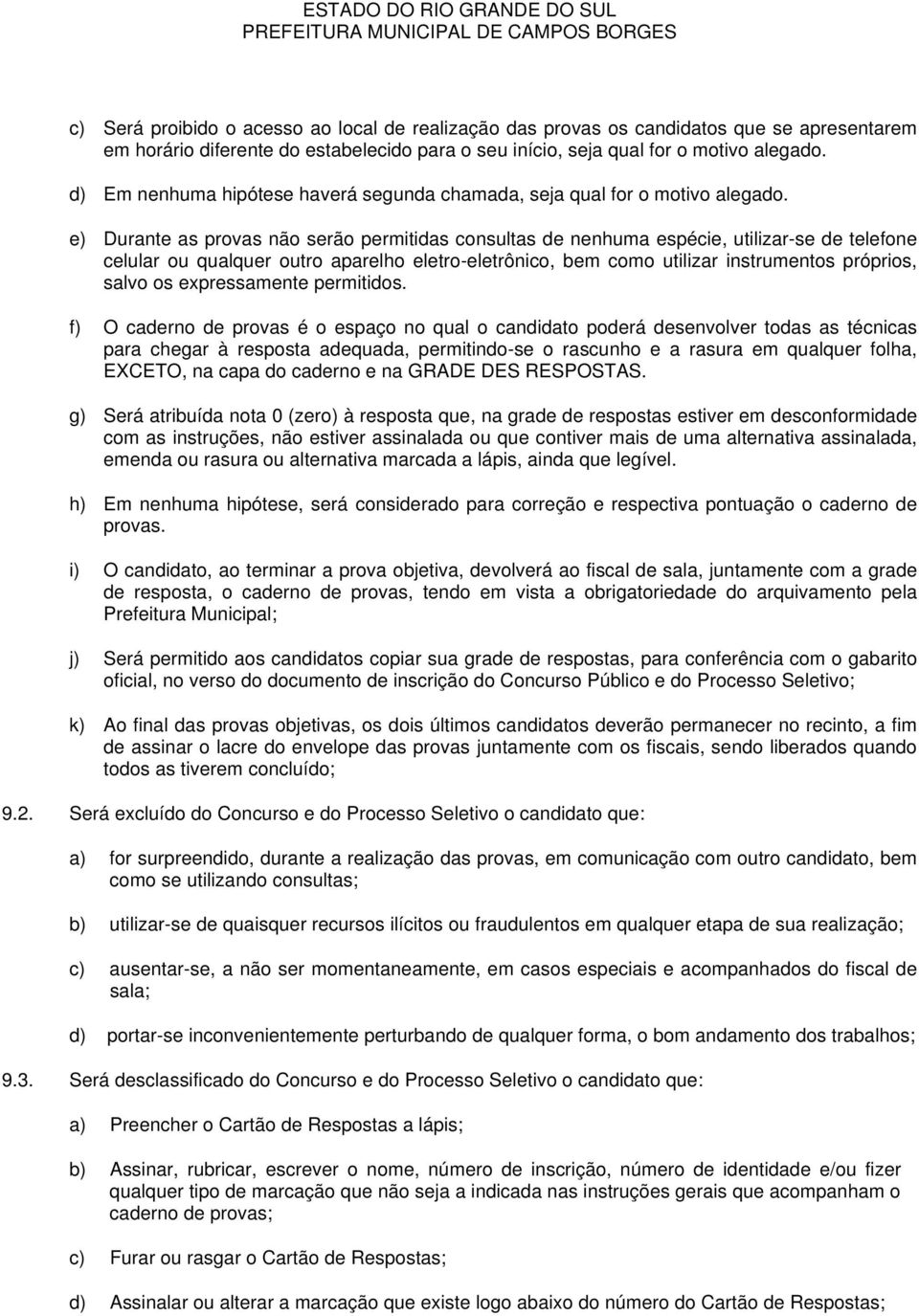 ESTADO DO RIO GRANDE DO SUL
PREFEITURA MUNICIPAL DE CAMPOS BORGES

c) Será proibido o acesso ao local de realização das provas os candidatos que se apresentarem em horário diferente do estabelecido para o seu início, seja qual for o motivo alegado.

d) Em nenhuma hipótese haverá segunda chamada, seja qual for o motivo alegado.

e) Durante as provas não serão permitidas consultas de nenhuma espécie, utilizar-se de telefone celular ou qualquer outro aparelho eletro-eletrônico, bem como utilizar instrumentos próprios, salvo os expressamente permitidos.

f) O caderno de provas é o espaço no qual o candidato poderá desenvolver todas as técnicas para chegar à resposta adequada, permitindo-se o rascunho e a rasura em qualquer folha, EXCETO, na capa do caderno e na GRADE DES RESPOSTAS.

g) Será atribuída nota 0 (zero) à resposta que, na grade de respostas estiver em desconformidade com as instruções, não estiver assinalada ou que contiver mais de uma alternativa assinalada, emenda ou rasura ou alternativa marcada a lápis, ainda que legível.

h) Em nenhuma hipótese, será considerado para correção e respectiva pontuação o caderno de provas.

i) O candidato, ao terminar a prova objetiva, devolverá ao fiscal de sala, juntamente com a grade de resposta, o caderno de provas, tendo em vista a obrigatoriedade do arquivamento pela Prefeitura Municipal;

j) Será permitido aos candidatos copiar sua grade de respostas, para conferência com o gabarito oficial, no verso do documento de inscrição do Concurso Público e do Processo Seletivo;

k) Ao final das provas objetivas, os dois últimos candidatos deverão permanecer no recinto, a fim de assinar o lacre do envelope das provas juntamente com os fiscais, sendo liberados quando todos as tiverem concluído;

9.2. Será excluído do Concurso e do Processo Seletivo o candidato que:

a) for surpreendido, durante a realização das provas, em comunicação com outro candidato, bem como se utilizando consultas;

b) utilizar-se de quaisquer recursos ilícitos ou fraudulentos em qualquer etapa de sua realização;

c) ausentar-se, a não ser momentaneamente, em casos especiais e acompanhados do fiscal de sala;

d) portar-se inconvenientemente perturbando de qualquer forma, o bom andamento dos trabalhos;

9.3. Será desclassificado do Concurso e do Processo Seletivo o candidato que:

a) Preencher o Cartão de Respostas a lápis;

b) Assinar, rubricar, escrever o nome, número de inscrição, número de identidade e/ou fizer qualquer tipo de marcação que não seja a indicada nas instruções gerais que acompanham o caderno de provas;

c) Furar ou rasgar o Cartão de Respostas;

d) Assinalar ou alterar a marcação que existe logo abaixo do número do Cartão de Respostas;